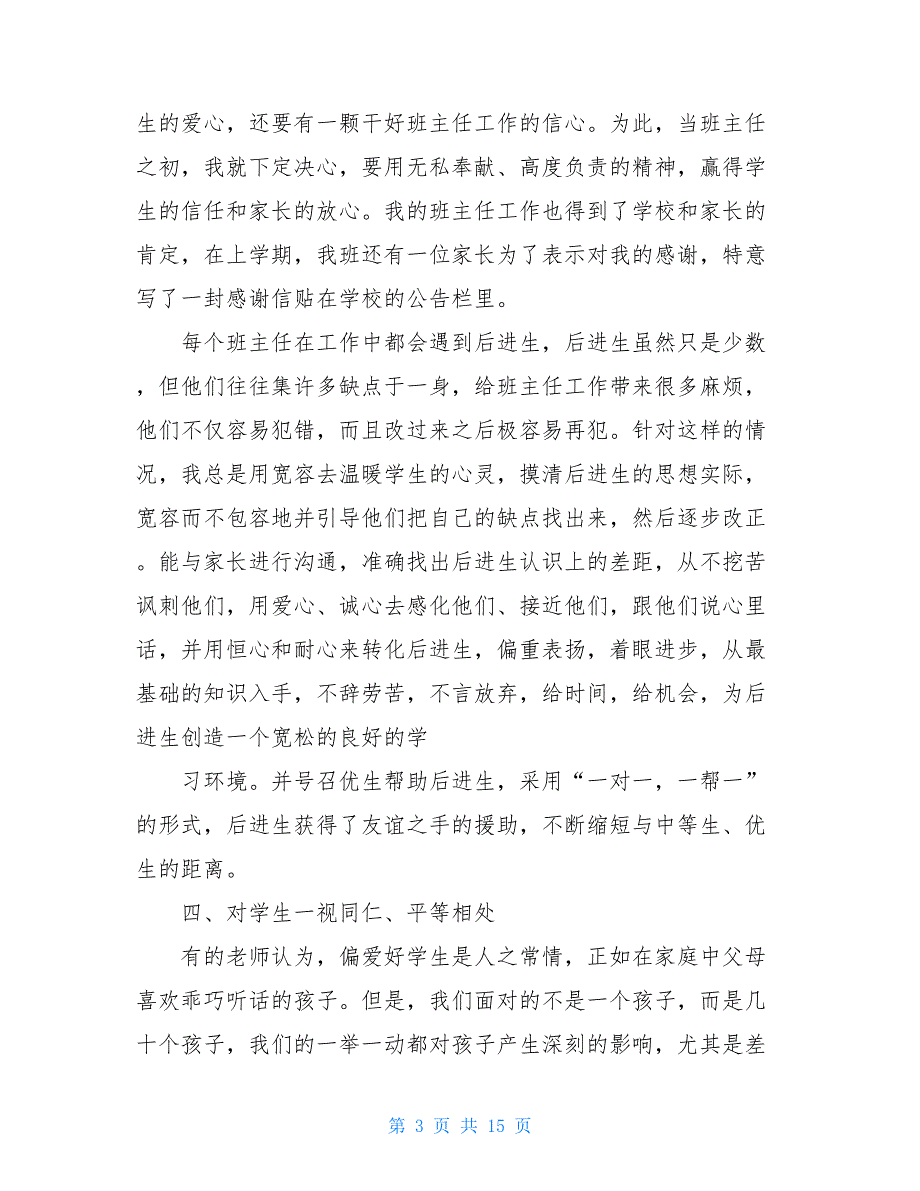 生的爱心，还要有一颗干好班主任工作的信心。为此，当班主任之初，我就下定决心，要用无私奉献、高度负责的精神，赢得学生的信任和家长的放心。我的班主任工作也得到了学校和家长的肯定，在上学期，我班还有一位家长为了表示对我的感谢，特意写了一封感谢信贴在学校的公告栏里。

每个班主任在工作中都会遇到后进生，后进生虽然只是少数，但他们往往集许多缺点于一身，给班主任工作带来很多麻烦，他们不仅容易犯错，而且改过来之后极容易再犯。针对这样的情况，我总是用宽容去温暖学生的心灵，摸清后进生的思想实际，宽容而不包容地并引导他们把自己的缺点找出来，然后逐步改正。能与家长进行沟通，准确找出后进生认识上的差距，从不挖苦讽刺他们，用爱心、诚心去感化他们、接近他们，跟他们说心里话，并用恒心和耐心来转化后进生，偏重表扬，着眼进步，从最基础的知识入手，不辞劳苦，不言放弃，给时间，给机会，为后进生创造一个宽松的良好的学

习环境。并号召优生帮助后进生，采用“一对一，一帮一”的形式，后进生获得了友谊之手的援助，不断缩短与中等生、优生的距离。

四、对学生一视同仁、平等相处

有的老师认为，偏爱好学生是人之常情，正如在家庭中父母喜欢乖巧听话的孩子。但是，我们面对的不是一个孩子，而是几十个孩子，我们的一举一动都对孩子产生深刻的影响，尤其是差

第 3 页 共 15 页